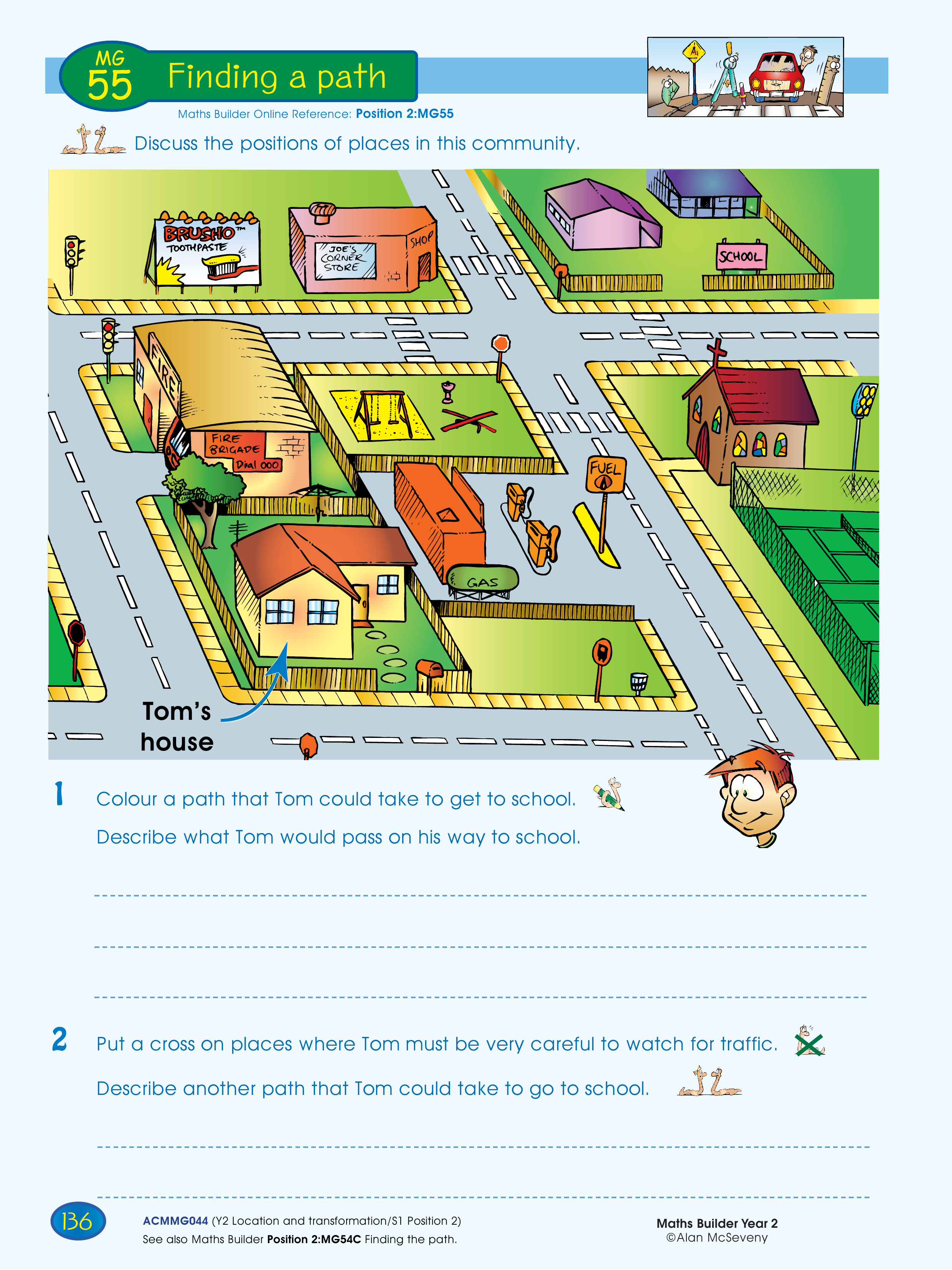 MG 55 Finding a path

Maths Builder Online Reference: Position 2:MG55

Discuss the positions of places in this community.

BRUSHO™ TOOTHPASTE

JOE'S CORNER STORE

SHOP

SCHOOL

FIRE

FIRE BRIGADE Dial 000

FUEL

GAS

Tom's house

1 Colour a path that Tom could take to get to school.

Describe what Tom would pass on his way to school.

2 Put a cross on places where Tom must be very careful to watch for traffic.

Describe another path that Tom could take to go to school.

136

ACMMG044 (Y2 Location and transformation/S1 Position 2)
See also Maths Builder Position 2:MG54C Finding the path.

Maths Builder Year 2
©Alan McSeveny